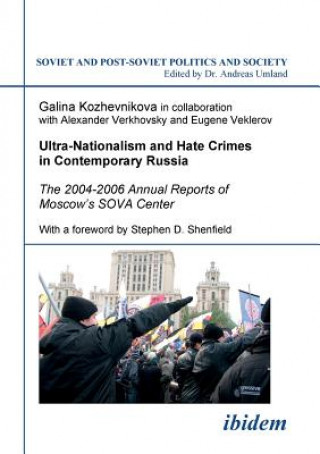 SOVIET AND POST-SOVIET POLITICS AND SOCIETY
Edited by Dr. Andreas Umland

Galina Kozhevnikova in collaboration with Alexander Verkhovsky and Eugene Veklerov

Ultra-Nationalism and Hate Crimes in Contemporary Russia

The 2004-2006 Annual Reports of Moscow's SOVA Center

With a foreword by Stephen D. Shenfield

ibidem